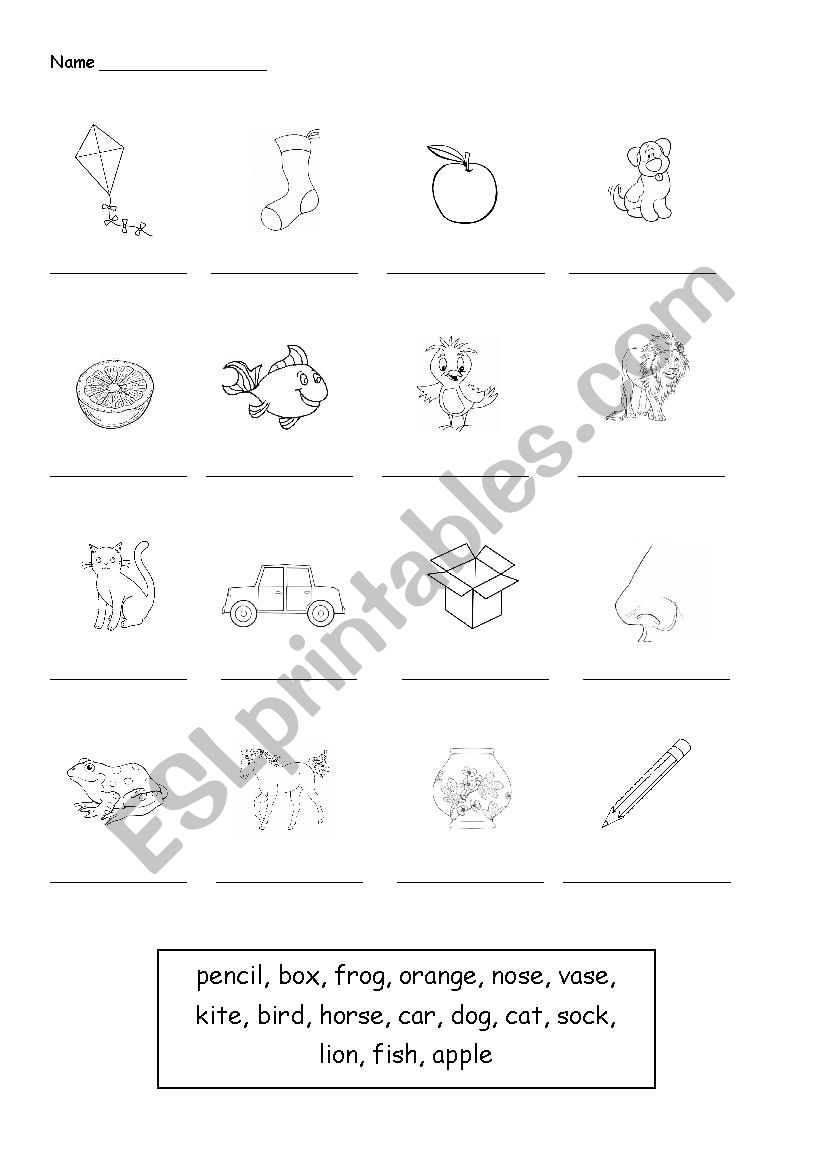 Name ____

____ ____ ____ ____

____ ____ ____ ____

____ ____ ____ ____

____ ____ ____ ____

pencil, box, frog, orange, nose, vase, kite, bird, horse, car, dog, cat, sock, lion, fish, apple

ESLprintables.com